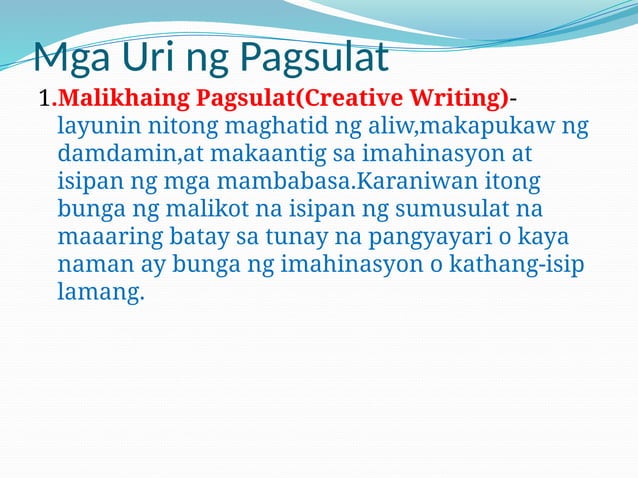 Mga Uri ng Pagsulat

1.Malikhaing Pagsulat(Creative Writing)- layunin nitong maghatid ng aliw,makapukaw ng damdamin,at makaantig sa imahinasyon at isipan ng mga mambabasa.Karaniwan itong bunga ng malikot na isipan ng sumusulat na maaaring batay sa tunay na pangyayari o kaya naman ay bunga ng imahinasyon o kathang-isip lamang.